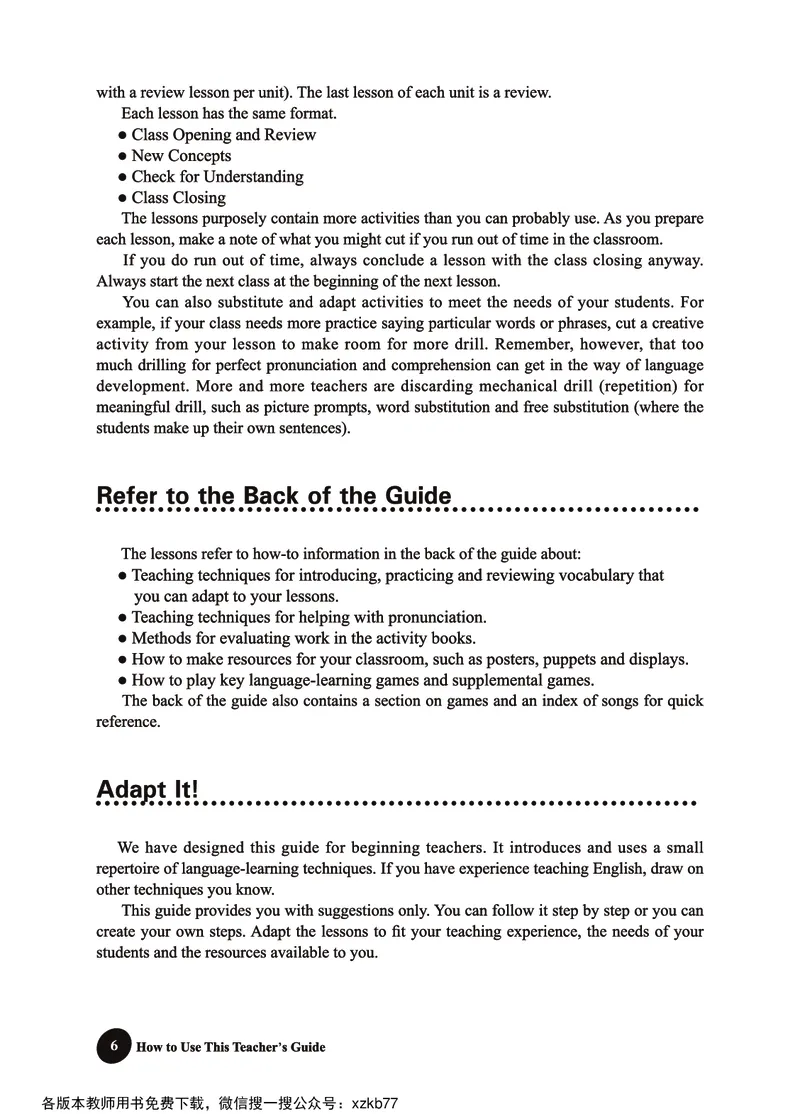 with a review lesson per unit). The last lesson of each unit is a review.

Each lesson has the same format.

● Class Opening and Review
● New Concepts
● Check for Understanding
● Class Closing

The lessons purposely contain more activities than you can probably use. As you prepare each lesson, make a note of what you might cut if you run out of time in the classroom.

If you do run out of time, always conclude a lesson with the class closing anyway. Always start the next class at the beginning of the next lesson.

You can also substitute and adapt activities to meet the needs of your students. For example, if your class needs more practice saying particular words or phrases, cut a creative activity from your lesson to make room for more drill. Remember, however, that too much drilling for perfect pronunciation and comprehension can get in the way of language development. More and more teachers are discarding mechanical drill (repetition) for meaningful drill, such as picture prompts, word substitution and free substitution (where the students make up their own sentences).

Refer to the Back of the Guide

The lessons refer to how-to information in the back of the guide about:

● Teaching techniques for introducing, practicing and reviewing vocabulary that you can adapt to your lessons.
● Teaching techniques for helping with pronunciation.
● Methods for evaluating work in the activity books.
● How to make resources for your classroom, such as posters, puppets and displays.
● How to play key language-learning games and supplemental games.

The back of the guide also contains a section on games and an index of songs for quick reference.

Adapt It!

We have designed this guide for beginning teachers. It introduces and uses a small repertoire of language-learning techniques. If you have experience teaching English, draw on other techniques you know.

This guide provides you with suggestions only. You can follow it step by step or you can create your own steps. Adapt the lessons to fit your teaching experience, the needs of your students and the resources available to you.

6 How to Use This Teacher's Guide

各版本教师用书免费下载，微信搜一搜公众号：xzkb77